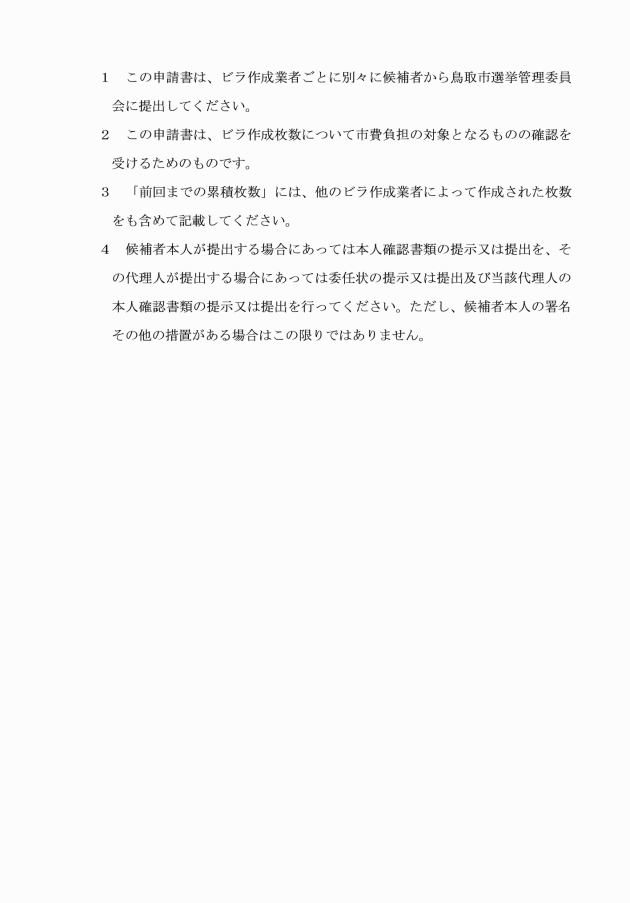 1　この申請書は、ビラ作成業者ごとに別々に候補者から鳥取市選挙管理委員会に提出してください。

2　この申請書は、ビラ作成枚数について市費負担の対象となるものの確認を受けるためのものです。

3　「前回までの累積枚数」には、他のビラ作成業者によって作成された枚数をも含めて記載してください。

4　候補者本人が提出する場合にあっては本人確認書類の提示又は提出を、その代理人が提出する場合にあっては委任状の提示又は提出及び当該代理人の本人確認書類の提示又は提出を行ってください。ただし、候補者本人の署名その他の措置がある場合はこの限りではありません。